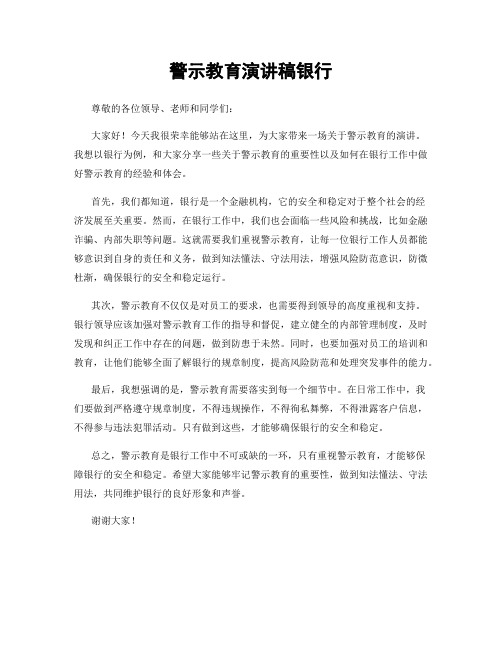 警示教育演讲稿银行

尊敬的各位领导、老师和同学们：

大家好！今天我很荣幸能够站在这里，为大家带来一场关于警示教育的演讲。我想以银行为例，和大家分享一些关于警示教育的重要性以及如何在银行工作中做好警示教育的经验和体会。

首先，我们都知道，银行是一个金融机构，它的安全和稳定对于整个社会的经济发展至关重要。然而，在银行工作中，我们也会面临一些风险和挑战，比如金融诈骗、内部失职等问题。这就需要我们重视警示教育，让每一位银行工作人员都能够意识到自身的责任和义务，做到知法懂法、守法用法，增强风险防范意识，防微杜渐，确保银行的安全和稳定运行。

其次，警示教育不仅仅是对员工的要求，也需要得到领导的高度重视和支持。银行领导应该加强对警示教育工作的指导和督促，建立健全的内部管理制度，及时发现和纠正工作中存在的问题，做到防患于未然。同时，也要加强对员工的培训和教育，让他们能够全面了解银行的规章制度，提高风险防范和处理突发事件的能力。

最后，我想强调的是，警示教育需要落实到每一个细节中。在日常工作中，我们要做到严格遵守规章制度，不得违规操作，不得徇私舞弊，不得泄露客户信息，不得参与违法犯罪活动。只有做到这些，才能够确保银行的安全和稳定。

总之，警示教育是银行工作中不可或缺的一环，只有重视警示教育，才能够保障银行的安全和稳定。希望大家能够牢记警示教育的重要性，做到知法懂法、守法用法，共同维护银行的良好形象和声誉。

谢谢大家！